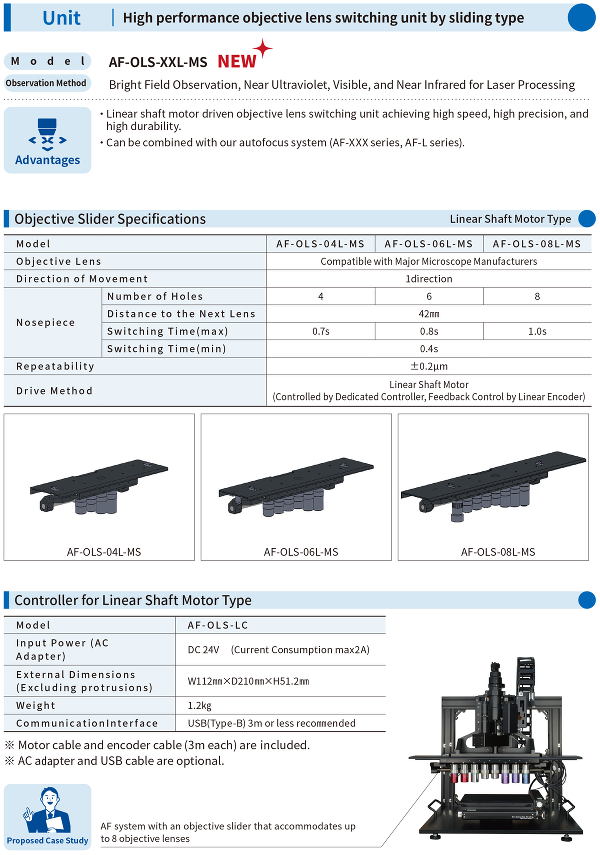 Unit High performance objective lens switching unit by sliding type

Model AF-OLS-XXL-MS NEW

Observation Method Bright Field Observation, Near Ultraviolet, Visible, and Near Infrared for Laser Processing

Advantages

• Linear shaft motor driven objective lens switching unit achieving high speed, high precision, and high durability.
• Can be combined with our autofocus system (AF-XXX series, AF-L series).

Objective Slider Specifications

Linear Shaft Motor Type

| Model | | AF-OLS-04L-MS | AF-OLS-06L-MS | AF-OLS-08L-MS |
|---|---|---|---|---|
| Objective Lens | | Compatible with Major Microscope Manufacturers | | |
| Direction of Movement | | 1direction | | |
| Nosepiece | Number of Holes | 4 | 6 | 8 |
| | Distance to the Next Lens | 42㎜ | | |
| | Switching Time(max) | 0.7s | 0.8s | 1.0s |
| | Switching Time(min) | 0.4s | | |
| Repeatability | | ±0.2μm | | |
| Drive Method | | Linear Shaft Motor (Controlled by Dedicated Controller, Feedback Control by Linear Encoder) | | |

AF-OLS-04L-MS

AF-OLS-06L-MS

AF-OLS-08L-MS

Controller for Linear Shaft Motor Type

| Model | AF-OLS-LC |
|---|---|
| Input Power (AC Adapter) | DC 24V (Current Consumption max2A) |
| External Dimensions (Excluding protrusions) | W112㎜×D210㎜×H51.2㎜ |
| Weight | 1.2kg |
| CommunicationInterface | USB(Type-B) 3m or less recommended |

※ Motor cable and encoder cable (3m each) are included.
※ AC adapter and USB cable are optional.

Proposed Case Study

AF system with an objective slider that accommodates up to 8 objective lenses